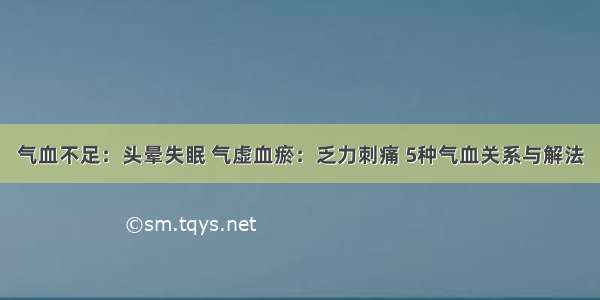 气血不足：头晕失眠 气虚血瘀：乏力刺痛 5种气血关系与解法

©sm.tqys.net